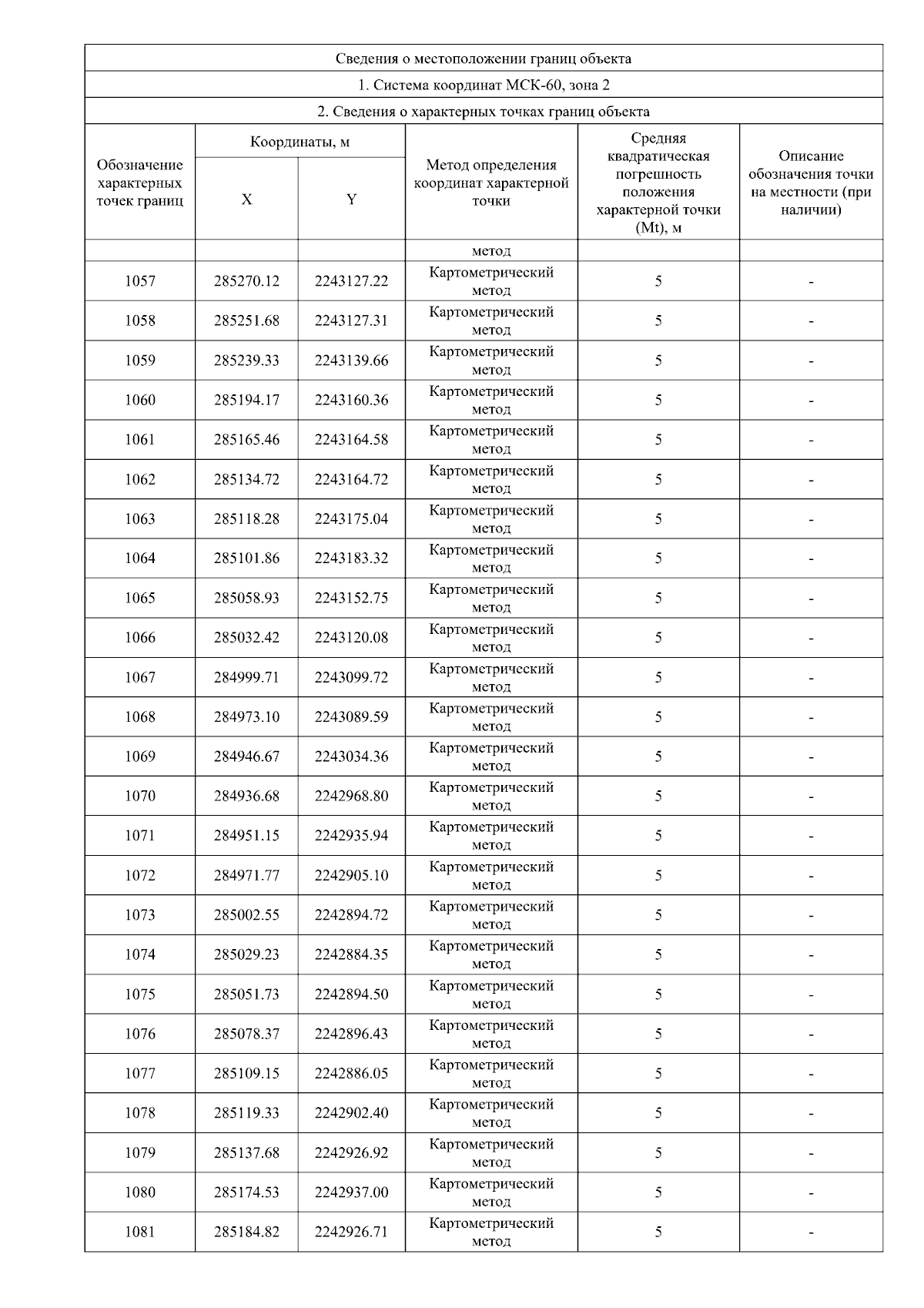 Сведения о местоположении границ объекта

1. Система координат МСК-60, зона 2

2. Сведения о характерных точках границ объекта

| Обозначение характерных точек границ | Координаты, м X | Координаты, м Y | Метод определения координат характерной точки | Средняя квадратическая погрешность положения характерной точки (Mt), м | Описание обозначения точки на местности (при наличии) |
|---|---|---|---|---|---|
| | | | метод | | |
| 1057 | 285270.12 | 2243127.22 | Картометрический метод | 5 | - |
| 1058 | 285251.68 | 2243127.31 | Картометрический метод | 5 | - |
| 1059 | 285239.33 | 2243139.66 | Картометрический метод | 5 | - |
| 1060 | 285194.17 | 2243160.36 | Картометрический метод | 5 | - |
| 1061 | 285165.46 | 2243164.58 | Картометрический метод | 5 | - |
| 1062 | 285134.72 | 2243164.72 | Картометрический метод | 5 | - |
| 1063 | 285118.28 | 2243175.04 | Картометрический метод | 5 | - |
| 1064 | 285101.86 | 2243183.32 | Картометрический метод | 5 | - |
| 1065 | 285058.93 | 2243152.75 | Картометрический метод | 5 | - |
| 1066 | 285032.42 | 2243120.08 | Картометрический метод | 5 | - |
| 1067 | 284999.71 | 2243099.72 | Картометрический метод | 5 | - |
| 1068 | 284973.10 | 2243089.59 | Картометрический метод | 5 | - |
| 1069 | 284946.67 | 2243034.36 | Картометрический метод | 5 | - |
| 1070 | 284936.68 | 2242968.80 | Картометрический метод | 5 | - |
| 1071 | 284951.15 | 2242935.94 | Картометрический метод | 5 | - |
| 1072 | 284971.77 | 2242905.10 | Картометрический метод | 5 | - |
| 1073 | 285002.55 | 2242894.72 | Картометрический метод | 5 | - |
| 1074 | 285029.23 | 2242884.35 | Картометрический метод | 5 | - |
| 1075 | 285051.73 | 2242894.50 | Картометрический метод | 5 | - |
| 1076 | 285078.37 | 2242896.43 | Картометрический метод | 5 | - |
| 1077 | 285109.15 | 2242886.05 | Картометрический метод | 5 | - |
| 1078 | 285119.33 | 2242902.40 | Картометрический метод | 5 | - |
| 1079 | 285137.68 | 2242926.92 | Картометрический метод | 5 | - |
| 1080 | 285174.53 | 2242937.00 | Картометрический метод | 5 | - |
| 1081 | 285184.82 | 2242926.71 | Картометрический метод | 5 | - |